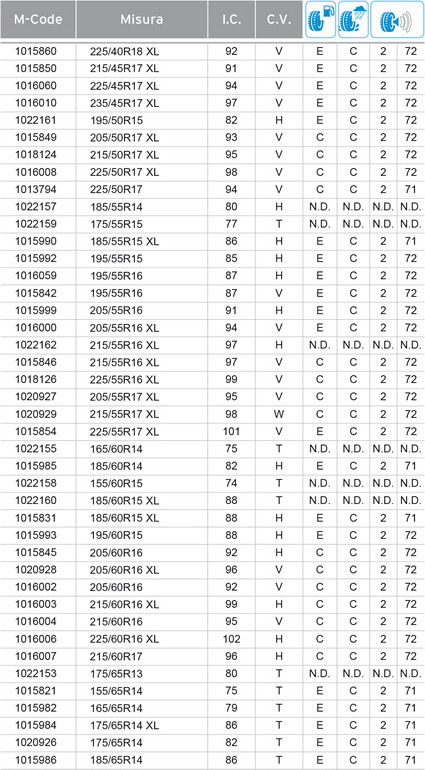 | M-Code | Misura | I.C. | C.V. | | | | |
|---|---|---|---|---|---|---|---|
| 1015860 | 225/40R18 XL | 92 | V | E | C | 2 | 72 |
| 1015850 | 215/45R17 XL | 91 | V | E | C | 2 | 72 |
| 1016060 | 225/45R17 XL | 94 | V | E | C | 2 | 72 |
| 1016010 | 235/45R17 XL | 97 | V | E | C | 2 | 72 |
| 1022161 | 195/50R15 | 82 | H | E | C | 2 | 72 |
| 1015849 | 205/50R17 XL | 93 | V | C | C | 2 | 72 |
| 1018124 | 215/50R17 XL | 95 | V | C | C | 2 | 72 |
| 1016008 | 225/50R17 XL | 98 | V | C | C | 2 | 72 |
| 1013794 | 225/50R17 | 94 | V | C | C | 2 | 71 |
| 1022157 | 185/55R14 | 80 | H | N.D. | N.D. | N.D. | N.D. |
| 1022159 | 175/55R15 | 77 | T | N.D. | N.D. | N.D. | N.D. |
| 1015990 | 185/55R15 XL | 86 | H | E | C | 2 | 71 |
| 1015992 | 195/55R15 | 85 | H | E | C | 2 | 72 |
| 1016059 | 195/55R16 | 87 | H | E | C | 2 | 72 |
| 1015842 | 195/55R16 | 87 | V | E | C | 2 | 72 |
| 1015999 | 205/55R16 | 91 | H | E | C | 2 | 72 |
| 1016000 | 205/55R16 XL | 94 | V | E | C | 2 | 72 |
| 1022162 | 215/55R16 XL | 97 | H | N.D. | N.D. | N.D. | N.D. |
| 1015846 | 215/55R16 XL | 97 | V | C | C | 2 | 72 |
| 1018126 | 225/55R16 XL | 99 | V | C | C | 2 | 72 |
| 1020927 | 205/55R17 XL | 95 | V | C | C | 2 | 72 |
| 1020929 | 215/55R17 XL | 98 | W | C | C | 2 | 72 |
| 1015854 | 225/55R17 XL | 101 | V | E | C | 2 | 72 |
| 1022155 | 165/60R14 | 75 | T | N.D. | N.D. | N.D. | N.D. |
| 1015985 | 185/60R14 | 82 | H | E | C | 2 | 71 |
| 1022158 | 155/60R15 | 74 | T | N.D. | N.D. | N.D. | N.D. |
| 1022160 | 185/60R15 XL | 88 | T | N.D. | N.D. | N.D. | N.D. |
| 1015831 | 185/60R15 XL | 88 | H | E | C | 2 | 71 |
| 1015993 | 195/60R15 | 88 | H | E | C | 2 | 72 |
| 1015845 | 205/60R16 | 92 | H | C | C | 2 | 72 |
| 1020928 | 205/60R16 XL | 96 | V | C | C | 2 | 72 |
| 1016002 | 205/60R16 | 92 | V | C | C | 2 | 72 |
| 1016003 | 215/60R16 XL | 99 | H | C | C | 2 | 72 |
| 1016004 | 215/60R16 | 95 | V | C | C | 2 | 72 |
| 1016006 | 225/60R16 XL | 102 | H | C | C | 2 | 72 |
| 1016007 | 215/60R17 | 96 | H | C | C | 2 | 72 |
| 1022153 | 175/65R13 | 80 | T | N.D. | N.D. | N.D. | N.D. |
| 1015821 | 155/65R14 | 75 | T | E | C | 2 | 71 |
| 1015982 | 165/65R14 | 79 | T | E | C | 2 | 71 |
| 1015984 | 175/65R14 XL | 86 | T | E | C | 2 | 71 |
| 1020926 | 175/65R14 | 82 | T | E | C | 2 | 71 |
| 1015986 | 185/65R14 | 86 | T | E | C | 2 | 71 |